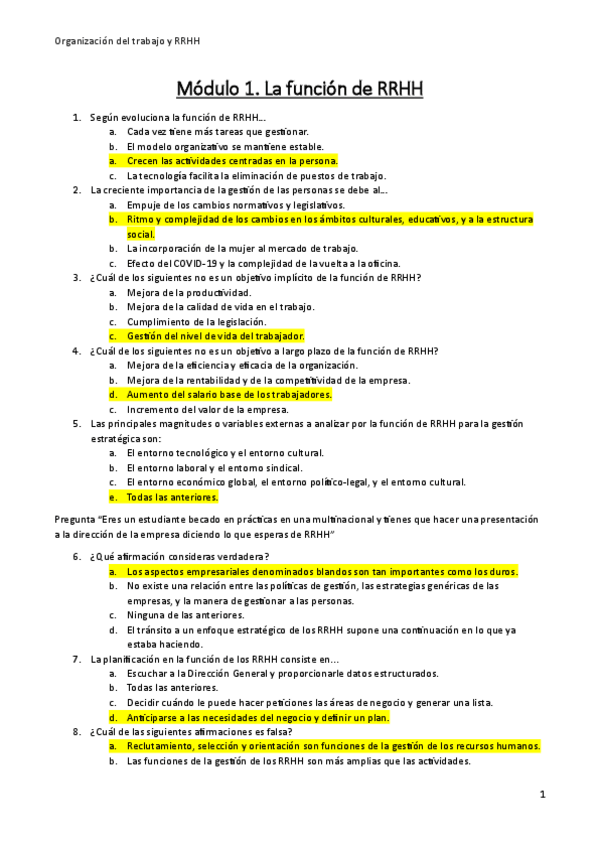 Organización del trabajo y RRHH

Módulo 1. La función de RRHH

1. Según evoluciona la función de RRHH...
a. Cada vez tiene más tareas que gestionar.
b. El modelo organizativo se mantiene estable.
a. Crecen las actividades centradas en la persona.
c. La tecnología facilita la eliminación de puestos de trabajo.
2. La creciente importancia de la gestión de las personas se debe al...
a. Empuje de los cambios normativos y legislativos.
b. Ritmo y complejidad de los cambios en los ámbitos culturales, educativos, y a la estructura social.
b. La incorporación de la mujer al mercado de trabajo.
c. Efecto del COVID-19 y la complejidad de la vuelta a la oficina.
3. ¿Cuál de los siguientes no es un objetivo implícito de la función de RRHH?
a. Mejora de la productividad.
b. Mejora de la calidad de vida en el trabajo.
c. Cumplimiento de la legislación.
c. Gestión del nivel de vida del trabajador.
4. ¿Cuál de los siguientes no es un objetivo a largo plazo de la función de RRHH?
a. Mejora de la eficiencia y eficacia de la organización.
b. Mejora de la rentabilidad y de la competitividad de la empresa.
d. Aumento del salario base de los trabajadores.
c. Incremento del valor de la empresa.
5. Las principales magnitudes o variables externas a analizar por la función de RRHH para la gestión estratégica son:
a. El entorno tecnológico y el entorno cultural.
b. El entorno laboral y el entorno sindical.
c. El entorno económico global, el entorno político-legal, y el entorno cultural.
e. Todas las anteriores.

Pregunta "Eres un estudiante becado en prácticas en una multinacional y tienes que hacer una presentación a la dirección de la empresa diciendo lo que esperas de RRHH"

6. ¿Qué afirmación consideras verdadera?
a. Los aspectos empresariales denominados blandos son tan importantes como los duros.
b. No existe una relación entre las políticas de gestión, las estrategias genéricas de las empresas, y la manera de gestionar a las personas.
c. Ninguna de las anteriores.
d. El tránsito a un enfoque estratégico de los RRHH supone una continuación en lo que ya estaba haciendo.
7. La planificación en la función de los RRHH consiste en...
a. Escuchar a la Dirección General y proporcionarle datos estructurados.
b. Todas las anteriores.
c. Decidir cuándo le puede hacer peticiones las áreas de negocio y generar una lista.
d. Anticiparse a las necesidades del negocio y definir un plan.
8. ¿Cuál de las siguientes afirmaciones es falsa?
a. Reclutamiento, selección y orientación son funciones de la gestión de los recursos humanos.
b. Las funciones de la gestión de los RRHH son más amplias que las actividades.

1